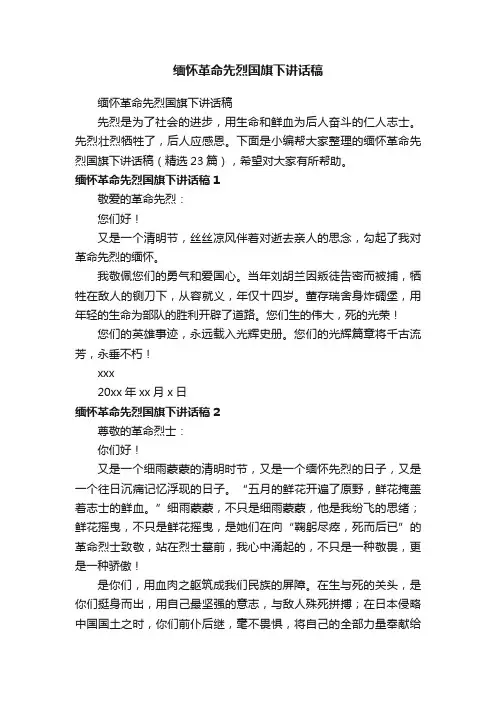 缅怀革命先烈国旗下讲话稿

缅怀革命先烈国旗下讲话稿

先烈是为了社会的进步，用生命和鲜血为后人奋斗的仁人志士。先烈壮烈牺牲了，后人应感恩。下面是小编帮大家整理的缅怀革命先烈国旗下讲话稿（精选 23 篇），希望对大家有所帮助。

缅怀革命先烈国旗下讲话稿 1

敬爱的革命先烈：

您们好！

又是一个清明节，丝丝凉风伴着对逝去亲人的思念，勾起了我对革命先烈的缅怀。

我敬佩您们的勇气和爱国心。当年刘胡兰因叛徒告密而被捕，牺牲在敌人的铡刀下，从容就义，年仅十四岁。董存瑞舍身炸碉堡，用年轻的生命为部队的胜利开辟了道路。您们生的伟大，死的光荣！

您们的英雄事迹，永远载入光辉史册。您们的光辉篇章将千古流芳，永垂不朽！

xxx

20xx 年 xx 月 x 日

缅怀革命先烈国旗下讲话稿 2

尊敬的革命烈士：

你们好！

又是一个细雨蒙蒙的清明时节，又是一个缅怀先烈的日子，又是一个往日沉痛记忆浮现的日子。“五月的鲜花开遍了原野，鲜花掩盖着志士的鲜血。”细雨蒙蒙，不只是细雨蒙蒙，他是我纷飞的思绪；鲜花摇曳，不只是鲜花摇曳，是她们在向“鞠躬尽瘁，死而后已”的革命烈士致敬，站在烈士墓前，我心中涌起的，不只是一种敬畏，更是一种骄傲！

是你们，用血肉之躯筑成我们民族的屏障。在生与死的关头，是你们挺身而出，用自己最坚强的意志，与敌人殊死拼搏；在日本侵略中国国土之时，你们前仆后继，毫不畏惧，将自己的全部力量奉献给